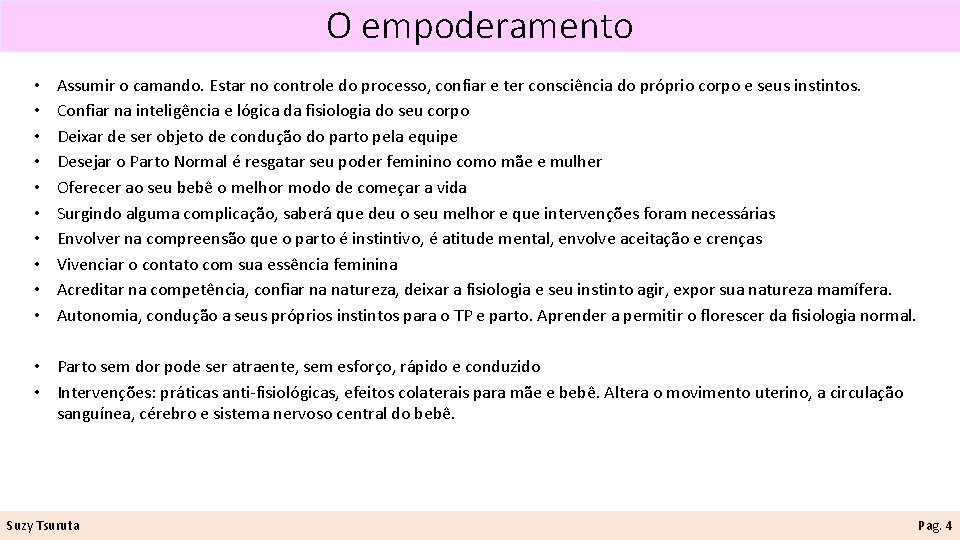 O empoderamento

• Assumir o camando. Estar no controle do processo, confiar e ter consciência do próprio corpo e seus instintos.
• Confiar na inteligência e lógica da fisiologia do seu corpo
• Deixar de ser objeto de condução do parto pela equipe
• Desejar o Parto Normal é resgatar seu poder feminino como mãe e mulher
• Oferecer ao seu bebê o melhor modo de começar a vida
• Surgindo alguma complicação, saberá que deu o seu melhor e que intervenções foram necessárias
• Envolver na compreensão que o parto é instintivo, é atitude mental, envolve aceitação e crenças
• Vivenciar o contato com sua essência feminina
• Acreditar na competência, confiar na natureza, deixar a fisiologia e seu instinto agir, expor sua natureza mamífera.
• Autonomia, condução a seus próprios instintos para o TP e parto. Aprender a permitir o florescer da fisiologia normal.

• Parto sem dor pode ser atraente, sem esforço, rápido e conduzido
• Intervenções: práticas anti-fisiológicas, efeitos colaterais para mãe e bebê. Altera o movimento uterino, a circulação sanguínea, cérebro e sistema nervoso central do bebê.

Suzy Tsuruta

Pag. 4